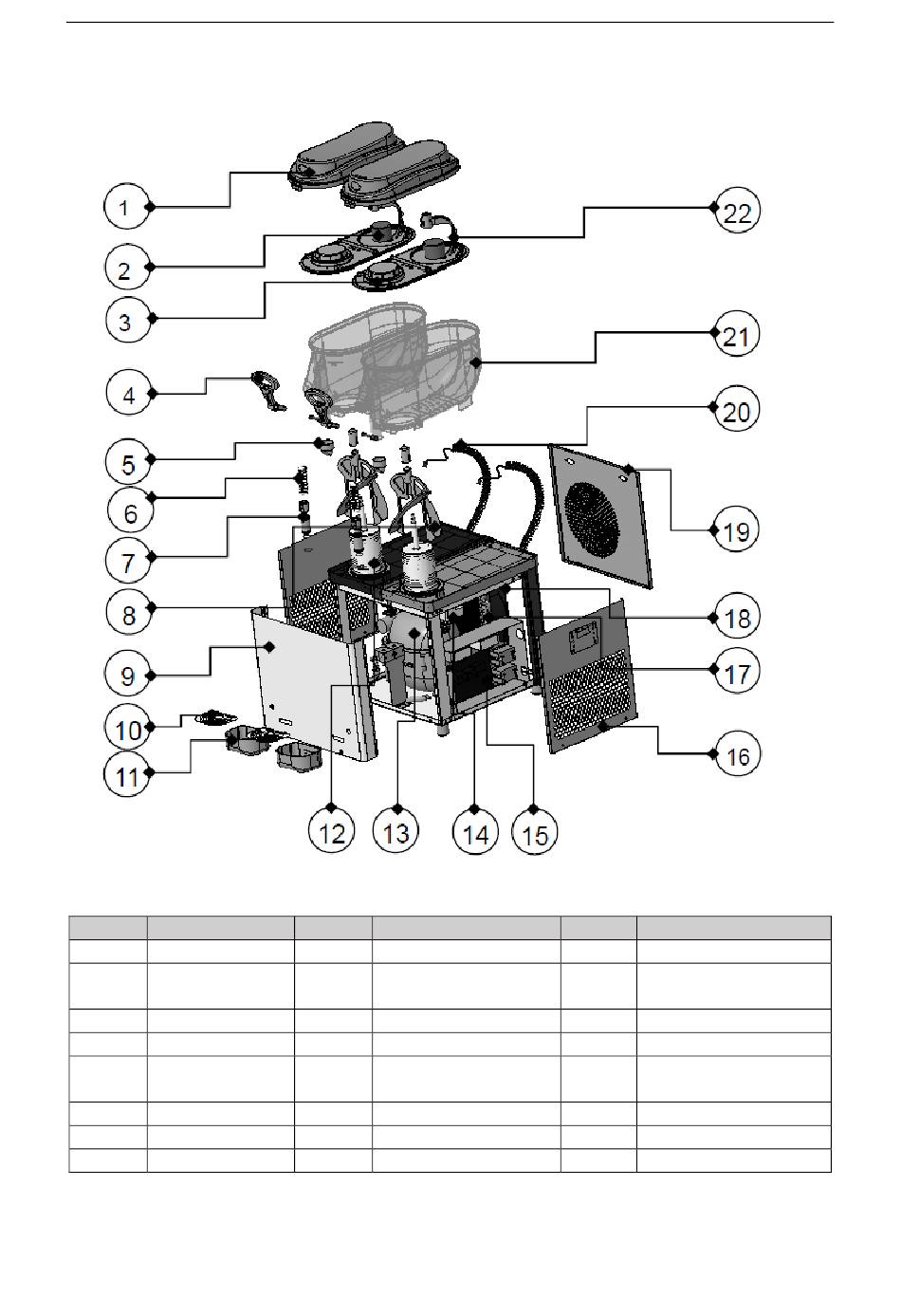 1
2
3
4
5
6
7
8
9
10
11
12
13
14
15
16
17
18
19
20
21
22